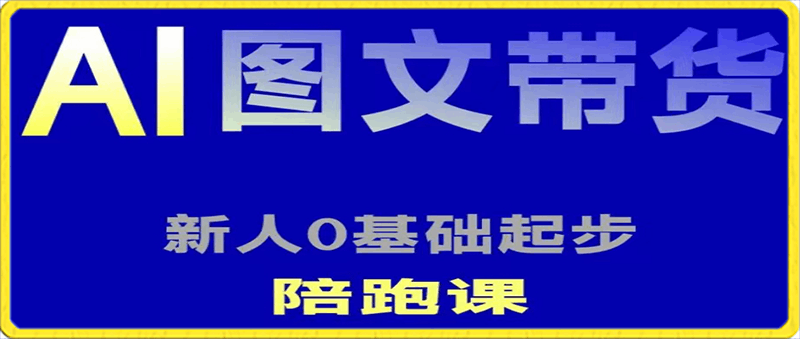 AI图文带货

新人0基础起步

陪跑课